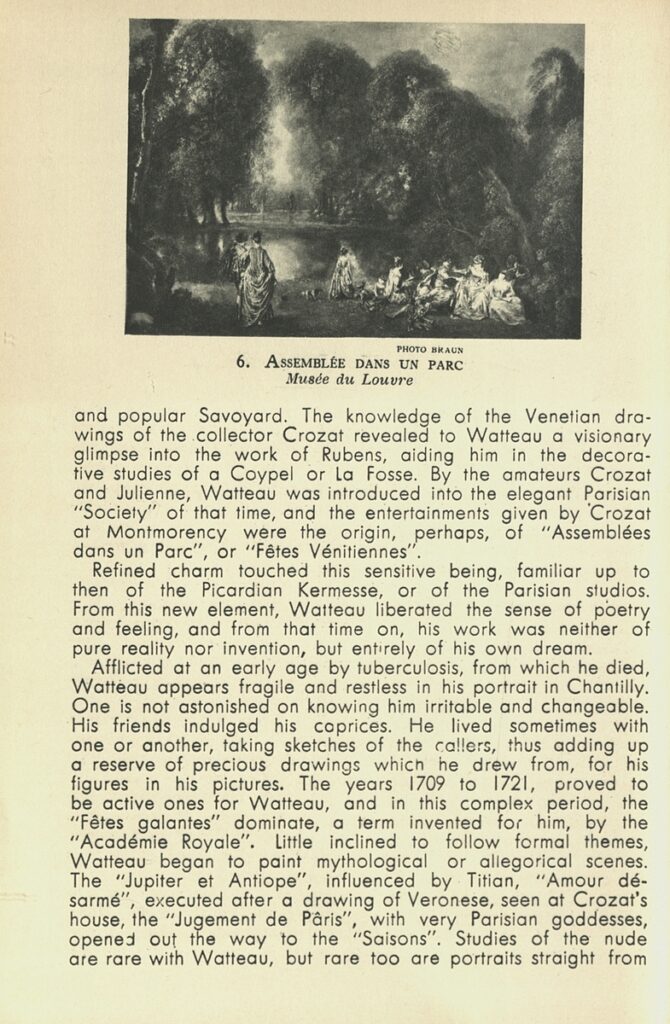 PHOTO BRAUN
6. ASSEMBLÉE DANS UN PARC
Musée du Louvre

and popular Savoyard. The knowledge of the Venetian drawings of the collector Crozat revealed to Watteau a visionary glimpse into the work of Rubens, aiding him in the decorative studies of a Coypel or La Fosse. By the amateurs Crozat and Julienne, Watteau was introduced into the elegant Parisian "Society" of that time, and the entertainments given by Crozat at Montmorency were the origin, perhaps, of "Assemblées dans un Parc", or "Fêtes Vénitiennes".

Refined charm touched this sensitive being, familiar up to then of the Picardian Kermesse, or of the Parisian studios. From this new element, Watteau liberated the sense of poetry and feeling, and from that time on, his work was neither of pure reality nor invention, but entirely of his own dream.

Afflicted at an early age by tuberculosis, from which he died, Watteau appears fragile and restless in his portrait in Chantilly. One is not astonished on knowing him irritable and changeable. His friends indulged his caprices. He lived sometimes with one or another, taking sketches of the callers, thus adding up a reserve of precious drawings which he drew from, for his figures in his pictures. The years 1709 to 1721, proved to be active ones for Watteau, and in this complex period, the "Fêtes galantes" dominate, a term invented for him, by the "Académie Royale". Little inclined to follow formal themes, Watteau began to paint mythological or allegorical scenes. The "Jupiter et Antiope", influenced by Titian, "Amour désarmé", executed after a drawing of Veronese, seen at Crozat's house, the "Jugement de Pâris", with very Parisian goddesses, opened out the way to the "Saisons". Studies of the nude are rare with Watteau, but rare too are portraits straight from